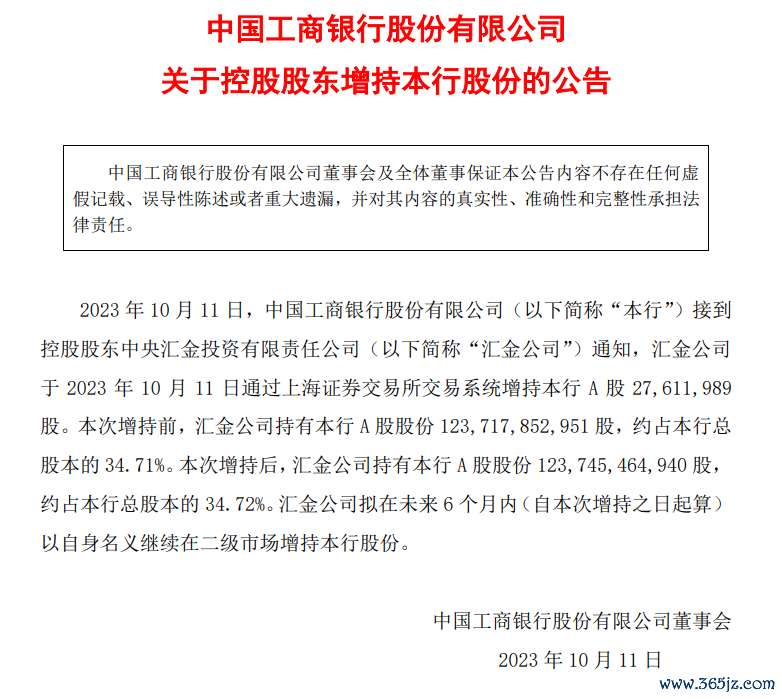 中国工商银行股份有限公司
关于控股股东增持本行股份的公告

中国工商银行股份有限公司董事会及全体董事保证本公告内容不存在任何虚假记载、误导性陈述或者重大遗漏，并对其内容的真实性、准确性和完整性承担法律责任。

2023 年 10 月 11 日，中国工商银行股份有限公司（以下简称“本行”）接到控股股东中央汇金投资有限责任公司（以下简称“汇金公司”）通知，汇金公司于 2023 年 10 月 11 日通过上海证券交易所交易系统增持本行 A 股 27,611,989 股。本次增持前，汇金公司持有本行 A 股股份 123,717,852,951 股，约占本行总股本的 34.71%。本次增持后，汇金公司持有本行 A 股股份 123,745,464,940 股，约占本行总股本的 34.72%。汇金公司拟在未来 6 个月内（自本次增持之日起算）以自身名义继续在二级市场增持本行股份。

中国工商银行股份有限公司董事会
2023 年 10 月 11 日

www.365jz.com